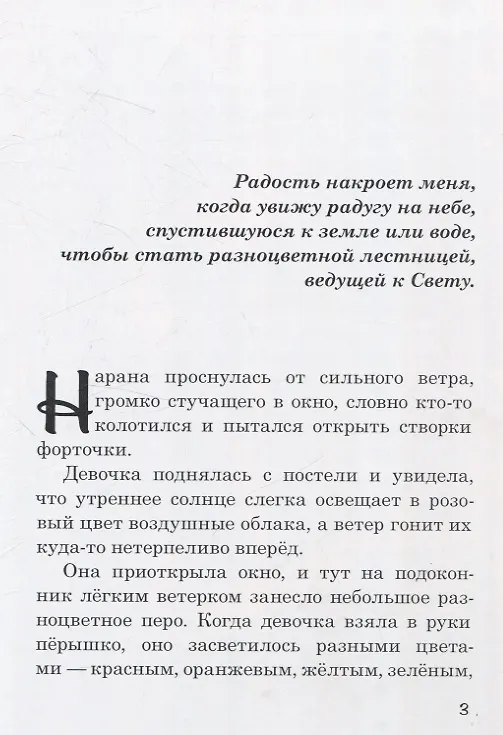 Радость накроет меня,
когда увижу радугу на небе,
спустившуюся к земле или воде,
чтобы стать разноцветной лестницей,
ведущей к Свету.

Нарана проснулась от сильного ветра, громко стучащего в окно, словно кто-то колотился и пытался открыть створки форточки.

Девочка поднялась с постели и увидела, что утреннее солнце слегка освещает в розовый цвет воздушные облака, а ветер гонит их куда-то нетерпеливо вперёд.

Она приоткрыла окно, и тут на подоконник лёгким ветерком занесло небольшое разноцветное перо. Когда девочка взяла в руки пёрышко, оно засветилось разными цветами — красным, оранжевым, жёлтым, зелёным,

3